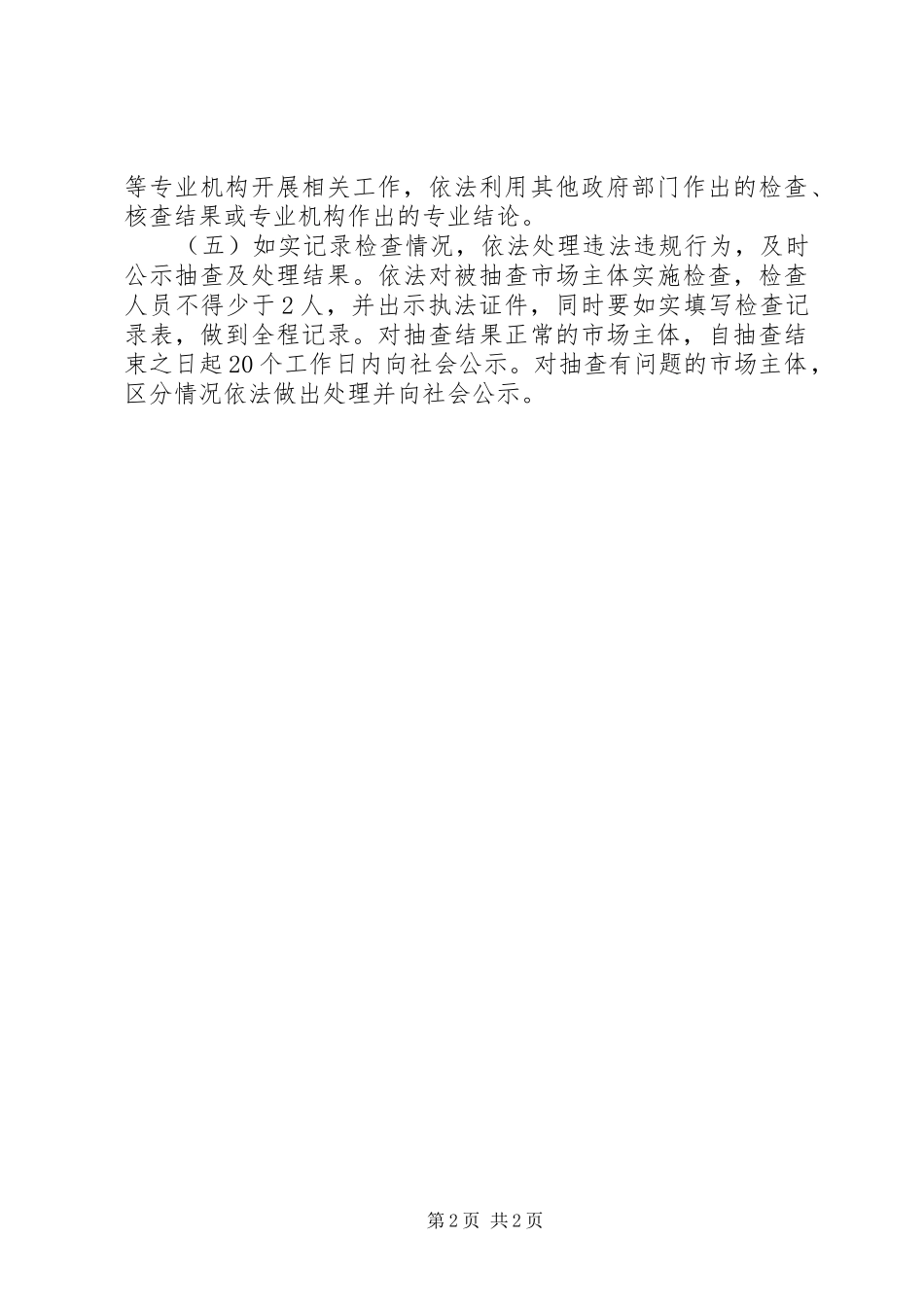 等专业机构开展相关工作，依法利用其他政府部门作出的检查、核查结果或专业机构作出的专业结论。

（五）如实记录检查情况，依法处理违法违规行为，及时公示抽查及处理结果。依法对被抽查市场主体实施检查，检查人员不得少于2人，并出示执法证件，同时要如实填写检查记录表，做到全程记录。对抽查结果正常的市场主体，自抽查结束之日起20个工作日内向社会公示。对抽查有问题的市场主体，区分情况依法做出处理并向社会公示。

第2页 共2页